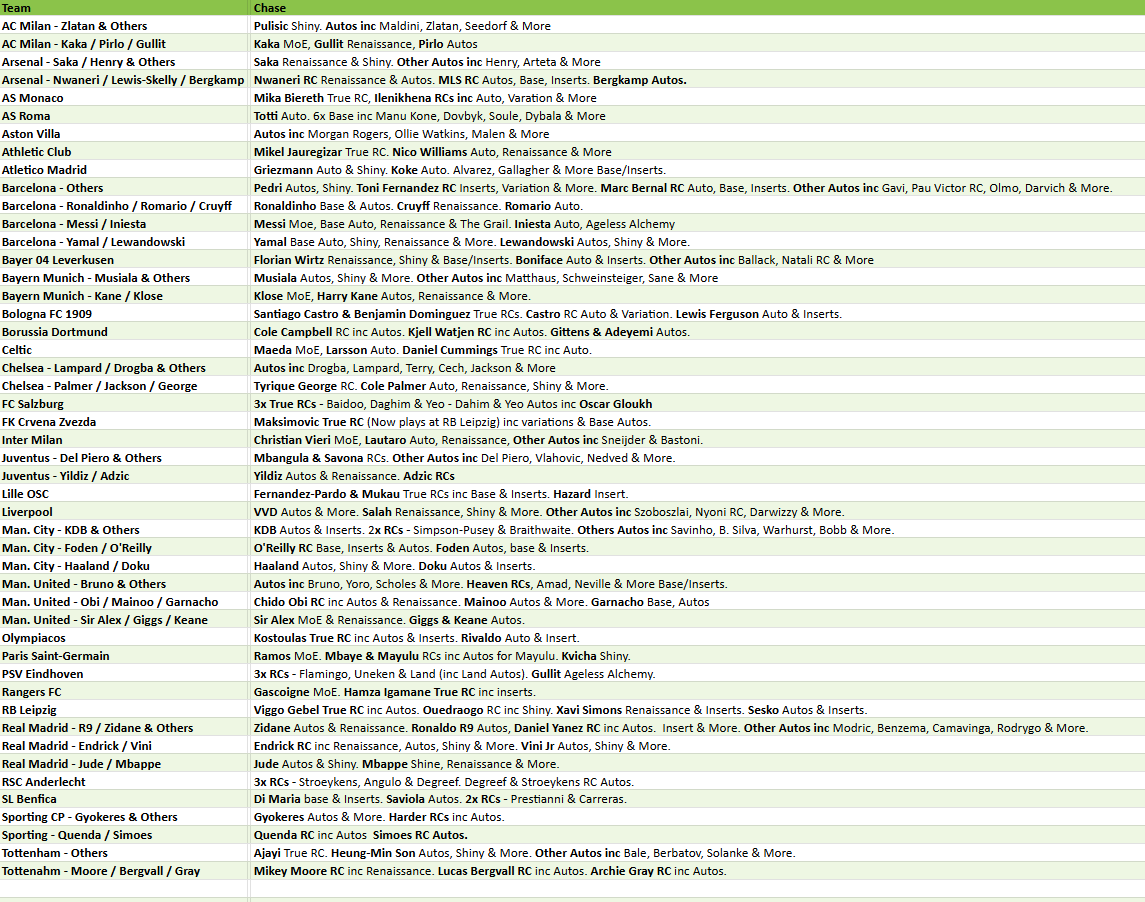 | Team | Chase |
|---|---|
| AC Milan - Zlatan & Others | Pulisic Shiny. Autos inc Maldini, Zlatan, Seedorf & More |
| AC Milan - Kaka / Pirlo / Gullit | Kaka MoE, Gullit Renaissance, Pirlo Autos |
| Arsenal - Saka / Henry & Others | Saka Renaissance & Shiny. Other Autos inc Henry, Arteta & More |
| Arsenal - Nwaneri / Lewis-Skelly / Bergkamp | Nwaneri RC Renaissance & Autos. MLS RC Autos, Base, Inserts. Bergkamp Autos. |
| AS Monaco | Mika Biereth True RC, Ilenikhena RCs inc Auto, Varation & More |
| AS Roma | Totti Auto. 6x Base inc Manu Kone, Dovbyk, Soule, Dybala & More |
| Aston Villa | Autos inc Morgan Rogers, Ollie Watkins, Malen & More |
| Athletic Club | Mikel Jauregizar True RC. Nico Williams Auto, Renaissance & More |
| Atletico Madrid | Griezmann Auto & Shiny. Koke Auto. Alvarez, Gallagher & More Base/Inserts. |
| Barcelona - Others | Pedri Autos, Shiny. Toni Fernandez RC Inserts, Variation & More. Marc Bernal RC Auto, Base, Inserts. Other Autos inc Gavi, Pau Victor RC, Olmo, Darvich & More. |
| Barcelona - Ronaldinho / Romario / Cruyff | Ronaldinho Base & Autos. Cruyff Renaissance. Romario Auto. |
| Barcelona - Messi / Iniesta | Messi Moe, Base Auto, Renaissance & The Grail. Iniesta Auto, Ageless Alchemy |
| Barcelona - Yamal / Lewandowski | Yamal Base Auto, Shiny, Renaissance & More. Lewandowski Autos, Shiny & More. |
| Bayer 04 Leverkusen | Florian Wirtz Renaissance, Shiny & Base/Inserts. Boniface Auto & Inserts. Other Autos inc Ballack, Natali RC & More |
| Bayern Munich - Musiala & Others | Musiala Autos, Shiny & More. Other Autos inc Matthaus, Schweinsteiger, Sane & More |
| Bayern Munich - Kane / Klose | Klose MoE, Harry Kane Autos, Renaissance & More. |
| Bologna FC 1909 | Santiago Castro & Benjamin Dominguez True RCs. Castro RC Auto & Variation. Lewis Ferguson Auto & Inserts. |
| Borussia Dortmund | Cole Campbell RC inc Autos. Kjell Watjen RC inc Autos. Gittens & Adeyemi Autos. |
| Celtic | Maeda MoE, Larsson Auto. Daniel Cummings True RC inc Auto. |
| Chelsea - Lampard / Drogba & Others | Autos inc Drogba, Lampard, Terry, Cech, Jackson & More |
| Chelsea - Palmer / Jackson / George | Tyrique George RC. Cole Palmer Auto, Renaissance, Shiny & More. |
| FC Salzburg | 3x True RCs - Baidoo, Daghim & Yeo - Dahim & Yeo Autos inc Oscar Gloukh |
| FK Crvena Zvezda | Maksimovic True RC (Now plays at RB Leipzig) inc variations & Base Autos. |
| Inter Milan | Christian Vieri MoE, Lautaro Auto, Renaissance, Other Autos inc Sneijder & Bastoni. |
| Juventus - Del Piero & Others | Mbangula & Savona RCs. Other Autos inc Del Piero, Vlahovic, Nedved & More. |
| Juventus - Yildiz / Adzic | Yildiz Autos & Renaissance. Adzic RCs |
| Lille OSC | Fernandez-Pardo & Mukau True RCs inc Base & Inserts. Hazard Insert. |
| Liverpool | VVD Autos & More. Salah Renaissance, Shiny & More. Other Autos inc Szoboszlai, Nyoni RC, Darwizzy & More. |
| Man. City - KDB & Others | KDB Autos & Inserts. 2x RCs - Simpson-Pusey & Braithwaite. Others Autos inc Savinho, B. Silva, Warhurst, Bobb & More. |
| Man. City - Foden / O'Reilly | O'Reilly RC Base, Inserts & Autos. Foden Autos, base & Inserts. |
| Man. City - Haaland / Doku | Haaland Autos, Shiny & More. Doku Autos & Inserts. |
| Man. United - Bruno & Others | Autos inc Bruno, Yoro, Scholes & More. Heaven RCs, Amad, Neville & More Base/Inserts. |
| Man. United - Obi / Mainoo / Garnacho | Chido Obi RC inc Autos & Renaissance. Mainoo Autos & More. Garnacho Base, Autos |
| Man. United - Sir Alex / Giggs / Keane | Sir Alex MoE & Renaissance. Giggs & Keane Autos. |
| Olympiacos | Kostoulas True RC inc Autos & Inserts. Rivaldo Auto & Insert. |
| Paris Saint-Germain | Ramos MoE. Mbaye & Mayulu RCs inc Autos for Mayulu. Kvicha Shiny. |
| PSV Eindhoven | 3x RCs - Flamingo, Uneken & Land (inc Land Autos). Gullit Ageless Alchemy. |
| Rangers FC | Gascoigne MoE. Hamza Igamane True RC inc inserts. |
| RB Leipzig | Viggo Gebel True RC inc Autos. Ouedraogo RC inc Shiny. Xavi Simons Renaissance & Inserts. Sesko Autos & Inserts. |
| Real Madrid - R9 / Zidane & Others | Zidane Autos & Renaissance. Ronaldo R9 Autos, Daniel Yanez RC inc Autos. Insert & More. Other Autos inc Modric, Benzema, Camavinga, Rodrygo & More. |
| Real Madrid - Endrick / Vini | Endrick RC inc Renaissance, Autos, Shiny & More. Vini Jr Autos, Shiny & More. |
| Real Madrid - Jude / Mbappe | Jude Autos & Shiny. Mbappe Shine, Renaissance & More. |
| RSC Anderlecht | 3x RCs - Stroeykens, Angulo & Degreef. Degreef & Stroeykens RC Autos. |
| SL Benfica | Di Maria base & Inserts. Saviola Autos. 2x RCs - Prestianni & Carreras. |
| Sporting CP - Gyokeres & Others | Gyokeres Autos & More. Harder RCs inc Autos. |
| Sporting - Quenda / Simoes | Quenda RC inc Autos Simoes RC Autos. |
| Tottenham - Others | Ajayi True RC. Heung-Min Son Autos, Shiny & More. Other Autos inc Bale, Berbatov, Solanke & More. |
| Tottenahm - Moore / Bergvall / Gray | Mikey Moore RC inc Renaissance. Lucas Bergvall RC inc Autos. Archie Gray RC inc Autos. |